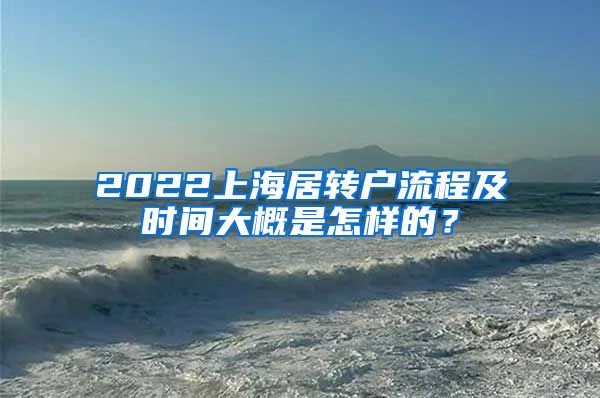 2022上海居转户流程及时间大概是怎样的？